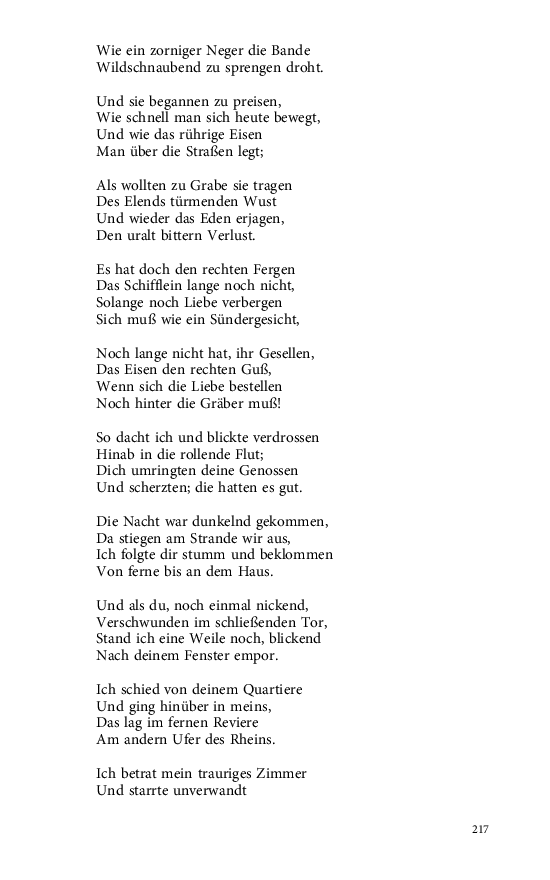 Wie ein zorniger Neger die Bande
Wildschnaubend zu sprengen droht.

Und sie begannen zu preisen,
Wie schnell man sich heute bewegt,
Und wie das rührige Eisen
Man über die Straßen legt;

Als wollten zu Grabe sie tragen
Des Elends türmenden Wust
Und wieder das Eden erjagen,
Den uralt bittern Verlust.

Es hat doch den rechten Fergen
Das Schifflein lange noch nicht,
Solange noch Liebe verbergen
Sich muß wie ein Sündergesicht,

Noch lange nicht hat, ihr Gesellen,
Das Eisen den rechten Guß,
Wenn sich die Liebe bestellen
Noch hinter die Gräber muß!

So dacht ich und blickte verdrossen
Hinab in die rollende Flut;
Dich umringten deine Genossen
Und scherzten; die hatten es gut.

Die Nacht war dunkelnd gekommen,
Da stiegen am Strande wir aus,
Ich folgte dir stumm und beklommen
Von ferne bis an dem Haus.

Und als du, noch einmal nickend,
Verschwunden im schließenden Tor,
Stand ich eine Weile noch, blickend
Nach deinem Fenster empor.

Ich schied von deinem Quartiere
Und ging hinüber in meins,
Das lag im fernen Reviere
Am andern Ufer des Rheins.

Ich betrat mein trauriges Zimmer
Und starrte unverwandt

217